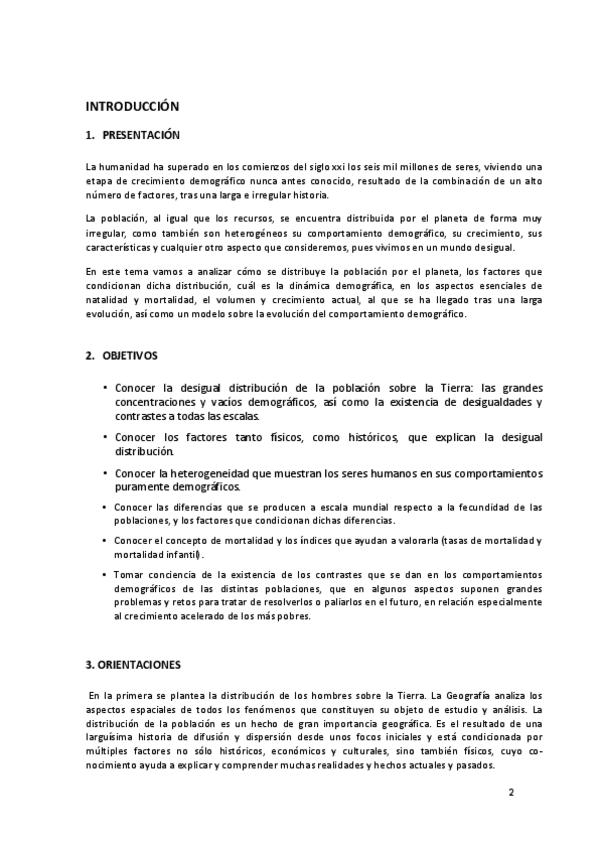 INTRODUCCIÓN

1. PRESENTACIÓN

La humanidad ha superado en los comienzos del siglo xxi los seis mil millones de seres, viviendo una etapa de crecimiento demográfico nunca antes conocido, resultado de la combinación de un alto número de factores, tras una larga e irregular historia.

La población, al igual que los recursos, se encuentra distribuida por el planeta de forma muy irregular, como también son heterogéneos su comportamiento demográfico, su crecimiento, sus características y cualquier otro aspecto que consideremos, pues vivimos en un mundo desigual.

En este tema vamos a analizar cómo se distribuye la población por el planeta, los factores que condicionan dicha distribución, cuál es la dinámica demográfica, en los aspectos esenciales de natalidad y mortalidad, el volumen y crecimiento actual, al que se ha llegado tras una larga evolución, así como un modelo sobre la evolución del comportamiento demográfico.

2. OBJETIVOS

• Conocer la desigual distribución de la población sobre la Tierra: las grandes concentraciones y vacíos demográficos, así como la existencia de desigualdades y contrastes a todas las escalas.
• Conocer los factores tanto físicos, como históricos, que explican la desigual distribución.
• Conocer la heterogeneidad que muestran los seres humanos en sus comportamientos puramente demográficos.
• Conocer las diferencias que se producen a escala mundial respecto a la fecundidad de las poblaciones, y los factores que condicionan dichas diferencias.
• Conocer el concepto de mortalidad y los índices que ayudan a valorarla (tasas de mortalidad y mortalidad infantil).
• Tomar conciencia de la existencia de los contrastes que se dan en los comportamientos demográficos de las distintas poblaciones, que en algunos aspectos suponen grandes problemas y retos para tratar de resolverlos o paliarlos en el futuro, en relación especialmente al crecimiento acelerado de los más pobres.

3. ORIENTACIONES

En la primera se plantea la distribución de los hombres sobre la Tierra. La Geografía analiza los aspectos espaciales de todos los fenómenos que constituyen su objeto de estudio y análisis. La distribución de la población es un hecho de gran importancia geográfica. Es el resultado de una larguísima historia de difusión y dispersión desde unos focos iniciales y está condicionada por múltiples factores no sólo históricos, económicos y culturales, sino también físicos, cuyo conocimiento ayuda a explicar y comprender muchas realidades y hechos actuales y pasados.

2